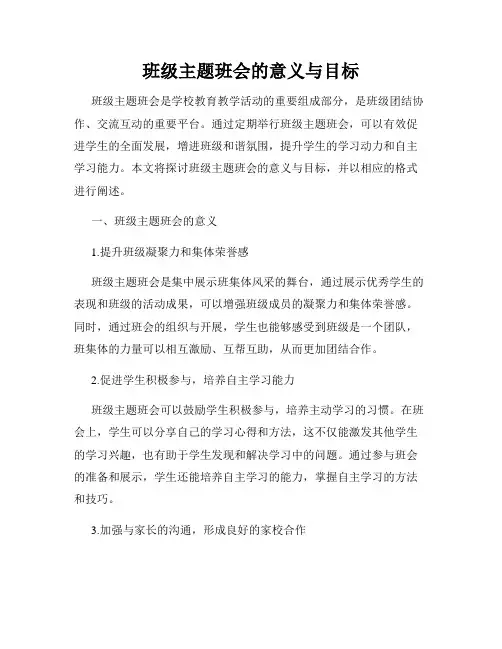 班级主题班会的意义与目标

班级主题班会是学校教育教学活动的重要组成部分，是班级团结协作、交流互动的重要平台。通过定期举行班级主题班会，可以有效促进学生的全面发展，增进班级和谐氛围，提升学生的学习动力和自主学习能力。本文将探讨班级主题班会的意义与目标，并以相应的格式进行阐述。

一、班级主题班会的意义

1.提升班级凝聚力和集体荣誉感

班级主题班会是集中展示班集体风采的舞台，通过展示优秀学生的表现和班级的活动成果，可以增强班级成员的凝聚力和集体荣誉感。同时，通过班会的组织与开展，学生也能够感受到班级是一个团队，班集体的力量可以相互激励、互帮互助，从而更加团结合作。

2.促进学生积极参与，培养自主学习能力

班级主题班会可以鼓励学生积极参与，培养主动学习的习惯。在班会上，学生可以分享自己的学习心得和方法，这不仅能激发其他学生的学习兴趣，也有助于学生发现和解决学习中的问题。通过参与班会的准备和展示，学生还能培养自主学习的能力，掌握自主学习的方法和技巧。

3.加强与家长的沟通，形成良好的家校合作